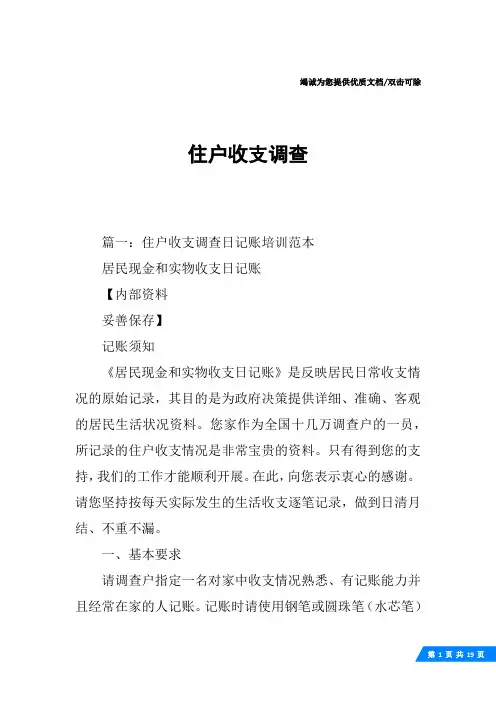 竭诚为您提供优质文档/双击可除

住户收支调查

篇一：住户收支调查日记账培训范本

居民现金和实物收支日记账

【内部资料

妥善保存】

记账须知

《居民现金和实物收支日记账》是反映居民日常收支情况的原始记录，其目的是为政府决策提供详细、准确、客观的居民生活状况资料。您家作为全国十几万调查户的一员，所记录的住户收支情况是非常宝贵的资料。只有得到您的支持，我们的工作才能顺利开展。在此，向您表示衷心的感谢。请您坚持按每天实际发生的生活收支逐笔记录，做到日清月结、不重不漏。

一、基本要求

请调查户指定一名对家中收支情况熟悉、有记账能力并且经常在家的人记账。记账时请使用钢笔或圆珠笔（水芯笔）

第 1 页 共 19 页